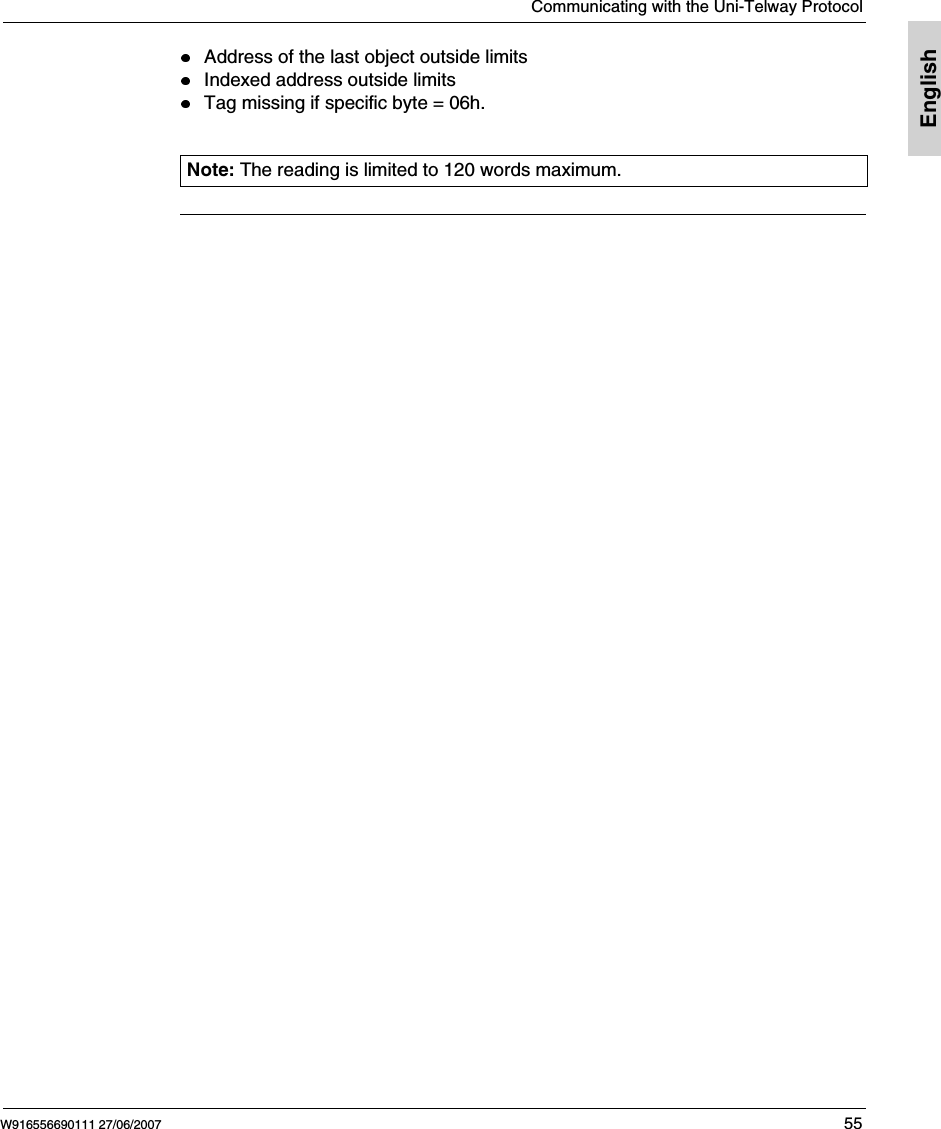 Communicating with the Uni-Telway Protocol

English

• Address of the last object outside limits
• Indexed address outside limits
• Tag missing if specific byte = 06h.

Note: The reading is limited to 120 words maximum.

W916556690111 27/06/2007 55